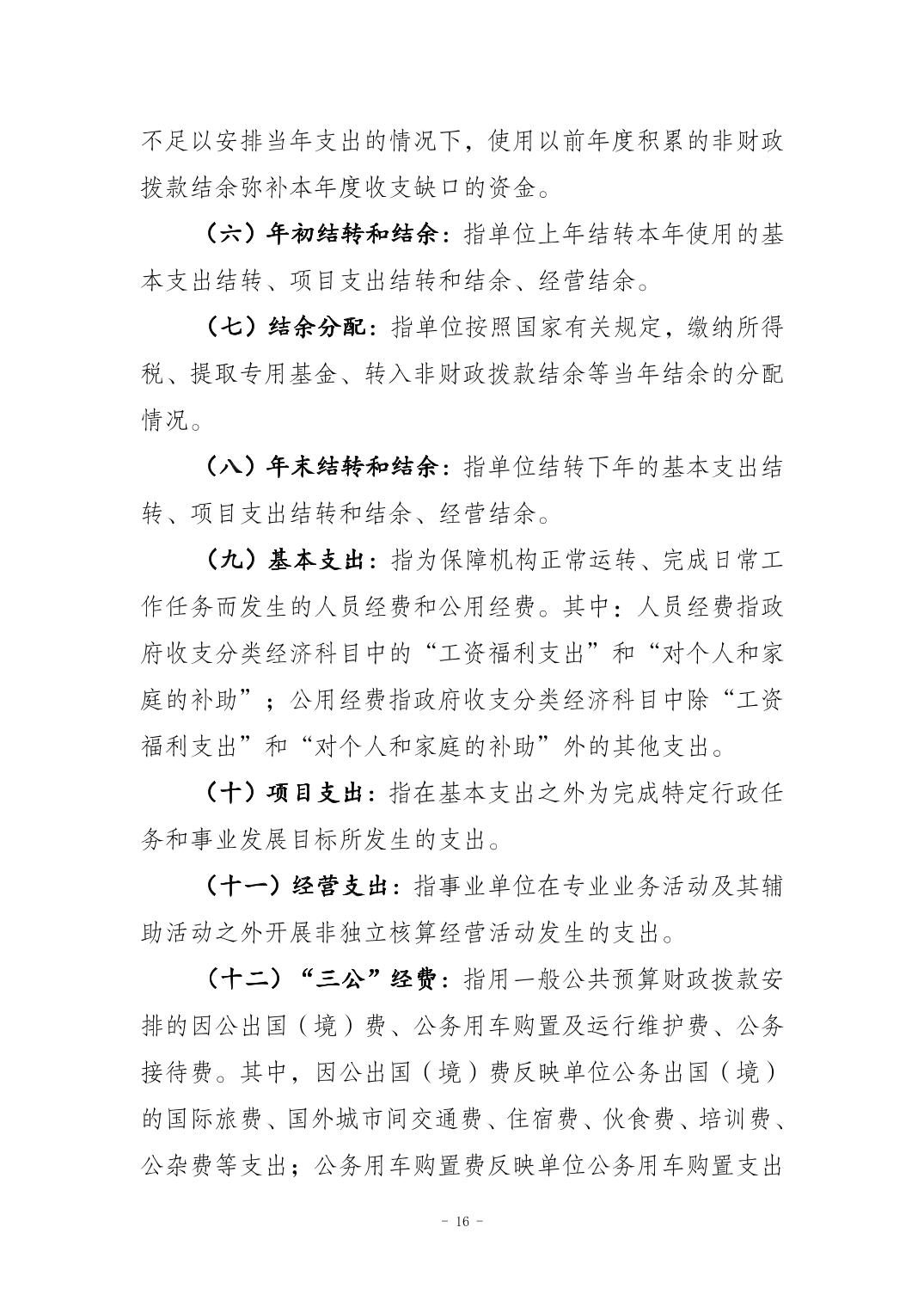 不足以安排当年支出的情况下，使用以前年度积累的非财政拨款结余弥补本年度收支缺口的资金。

（六）年初结转和结余：指单位上年结转本年使用的基本支出结转、项目支出结转和结余、经营结余。

（七）结余分配：指单位按照国家有关规定，缴纳所得税、提取专用基金、转入非财政拨款结余等当年结余的分配情况。

（八）年末结转和结余：指单位结转下年的基本支出结转、项目支出结转和结余、经营结余。

（九）基本支出：指为保障机构正常运转、完成日常工作任务而发生的人员经费和公用经费。其中：人员经费指政府收支分类经济科目中的“工资福利支出”和“对个人和家庭的补助”；公用经费指政府收支分类经济科目中除“工资福利支出”和“对个人和家庭的补助”外的其他支出。

（十）项目支出：指在基本支出之外为完成特定行政任务和事业发展目标所发生的支出。

（十一）经营支出：指事业单位在专业业务活动及其辅助活动之外开展非独立核算经营活动发生的支出。

（十二）“三公”经费：指用一般公共预算财政拨款安排的因公出国（境）费、公务用车购置及运行维护费、公务接待费。其中，因公出国（境）费反映单位公务出国（境）的国际旅费、国外城市间交通费、住宿费、伙食费、培训费、公杂费等支出；公务用车购置费反映单位公务用车购置支出

- 16 -